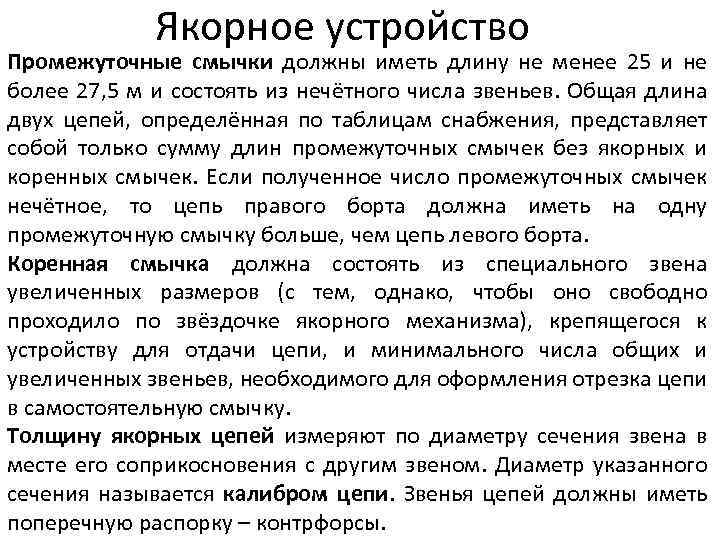 Якорное устройство

Промежуточные смычки должны иметь длину не менее 25 и не более 27,5 м и состоять из нечётного числа звеньев. Общая длина двух цепей, определённая по таблицам снабжения, представляет собой только сумму длин промежуточных смычек без якорных и коренных смычек. Если полученное число промежуточных смычек нечётное, то цепь правого борта должна иметь на одну промежуточную смычку больше, чем цепь левого борта.

Коренная смычка должна состоять из специального звена увеличенных размеров (с тем, однако, чтобы оно свободно проходило по звёздочке якорного механизма), крепящегося к устройству для отдачи цепи, и минимального числа общих и увеличенных звеньев, необходимого для оформления отрезка цепи в самостоятельную смычку.

Толщину якорных цепей измеряют по диаметру сечения звена в месте его соприкосновения с другим звеном. Диаметр указанного сечения называется калибром цепи. Звенья цепей должны иметь поперечную распорку – контрфорсы.